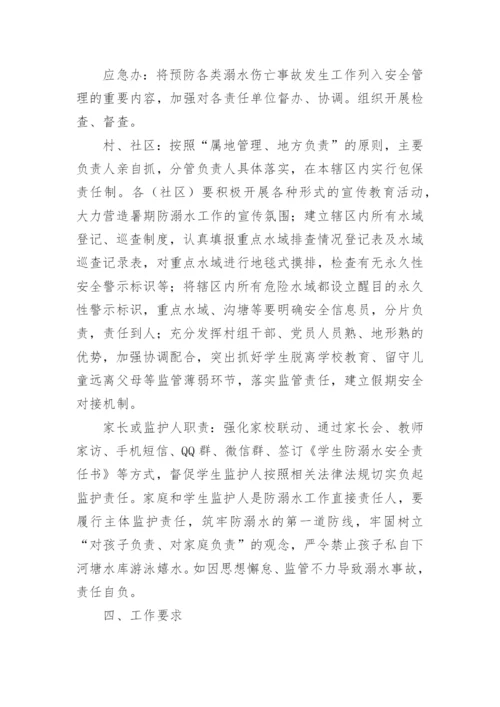 应急办：将预防各类溺水伤亡事故发生工作列入安全管理的重要内容，加强对各责任单位督办、协调。组织开展检查、督查。

村、社区：按照“属地管理、地方负责”的原则，主要负责人亲自抓，分管负责人具体落实，在本辖区内实行包保责任制。各（社区）要积极开展各种形式的宣传教育活动，大力营造暑期防溺水工作的宣传氛围；建立辖区内所有水域登记、巡查制度，认真填报重点水域排查情况登记表及水域巡查记录表，对重点水域进行地毯式摸排，检查有无永久性安全警示标识等；将辖区内所有危险水域都设立醒目的永久性警示标识，重点水域、沟塘等要明确安全信息员，分片负责，责任到人；充分发挥村组干部、党员人员熟、地形熟的优势，加强协调配合，突出抓好学生脱离学校教育、留守儿童远离父母等监管薄弱环节，落实监管责任，建立假期安全对接机制。

家长或监护人职责：强化家校联动、通过家长会、教师家访、手机短信、QQ群、微信群、签订《学生防溺水安全责任书》等方式，督促学生监护人按照相关法律法规切实负起监护责任。家庭和学生监护人是防溺水工作直接责任人，要履行主体监护责任，筑牢防溺水的第一道防线，牢固树立“对孩子负责、对家庭负责”的观念，严令禁止孩子私自下河塘水库游泳嬉水。如因思想懈怠、监管不力导致溺水事故，责任自负。

四、工作要求